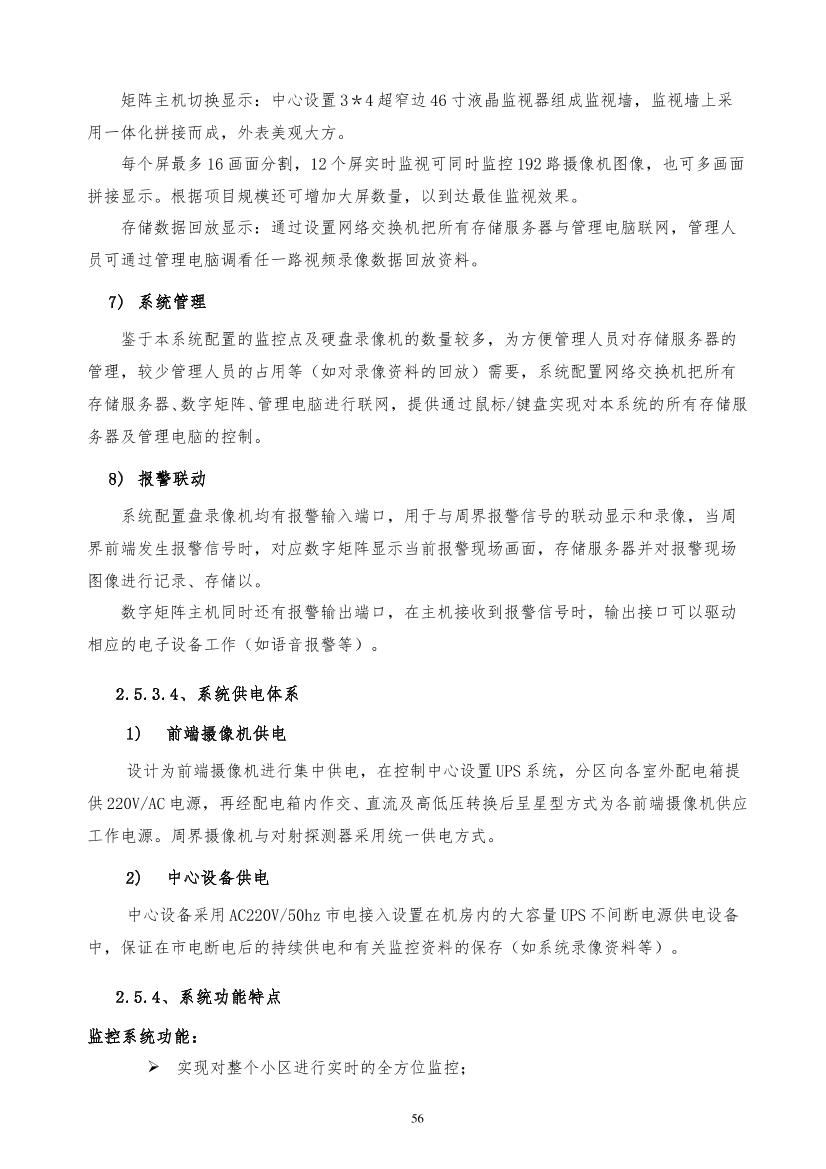 矩阵主机切换显示：中心设置3＊4超窄边46寸液晶监视器组成监视墙，监视墙上采用一体化拼接而成，外表美观大方。

每个屏最多16画面分割，12个屏实时监视可同时监控192路摄像机图像，也可多画面拼接显示。根据项目规模还可增加大屏数量，以到达最佳监视效果。

存储数据回放显示：通过设置网络交换机把所有存储服务器与管理电脑联网，管理人员可通过管理电脑调看任一路视频录像数据回放资料。

7） 系统管理

鉴于本系统配置的监控点及硬盘录像机的数量较多，为方便管理人员对存储服务器的管理，较少管理人员的占用等（如对录像资料的回放）需要，系统配置网络交换机把所有存储服务器、数字矩阵、管理电脑进行联网，提供通过鼠标/键盘实现对本系统的所有存储服务器及管理电脑的控制。

8） 报警联动

系统配置盘录像机均有报警输入端口，用于与周界报警信号的联动显示和录像，当周界前端发生报警信号时，对应数字矩阵显示当前报警现场画面，存储服务器并对报警现场图像进行记录、存储以。

数字矩阵主机同时还有报警输出端口，在主机接收到报警信号时，输出接口可以驱动相应的电子设备工作（如语音报警等）。

2.5.3.4、系统供电体系

1） 前端摄像机供电

设计为前端摄像机进行集中供电，在控制中心设置UPS系统，分区向各室外配电箱提供220V/AC电源，再经配电箱内作交、直流及高低压转换后呈星型方式为各前端摄像机供应工作电源。周界摄像机与对射探测器采用统一供电方式。

2） 中心设备供电

中心设备采用AC220V/50hz市电接入设置在机房内的大容量UPS不间断电源供电设备中，保证在市电断电后的持续供电和有关监控资料的保存（如系统录像资料等）。

2.5.4、系统功能特点

监控系统功能：

➢ 实现对整个小区进行实时的全方位监控；

56